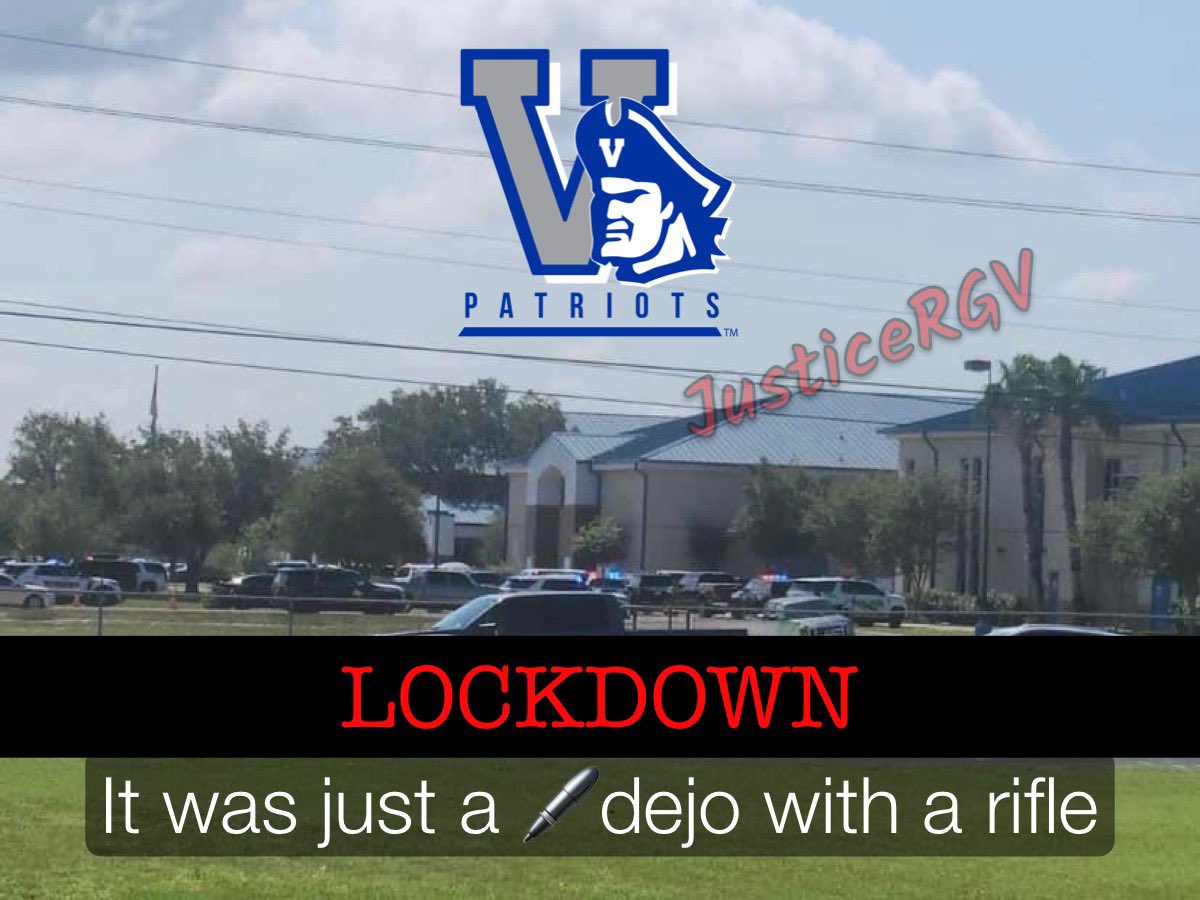 V
V
PATRIOTS
TM

JusticeRGV

LOCKDOWN

It was just a 🖊dejo with a rifle